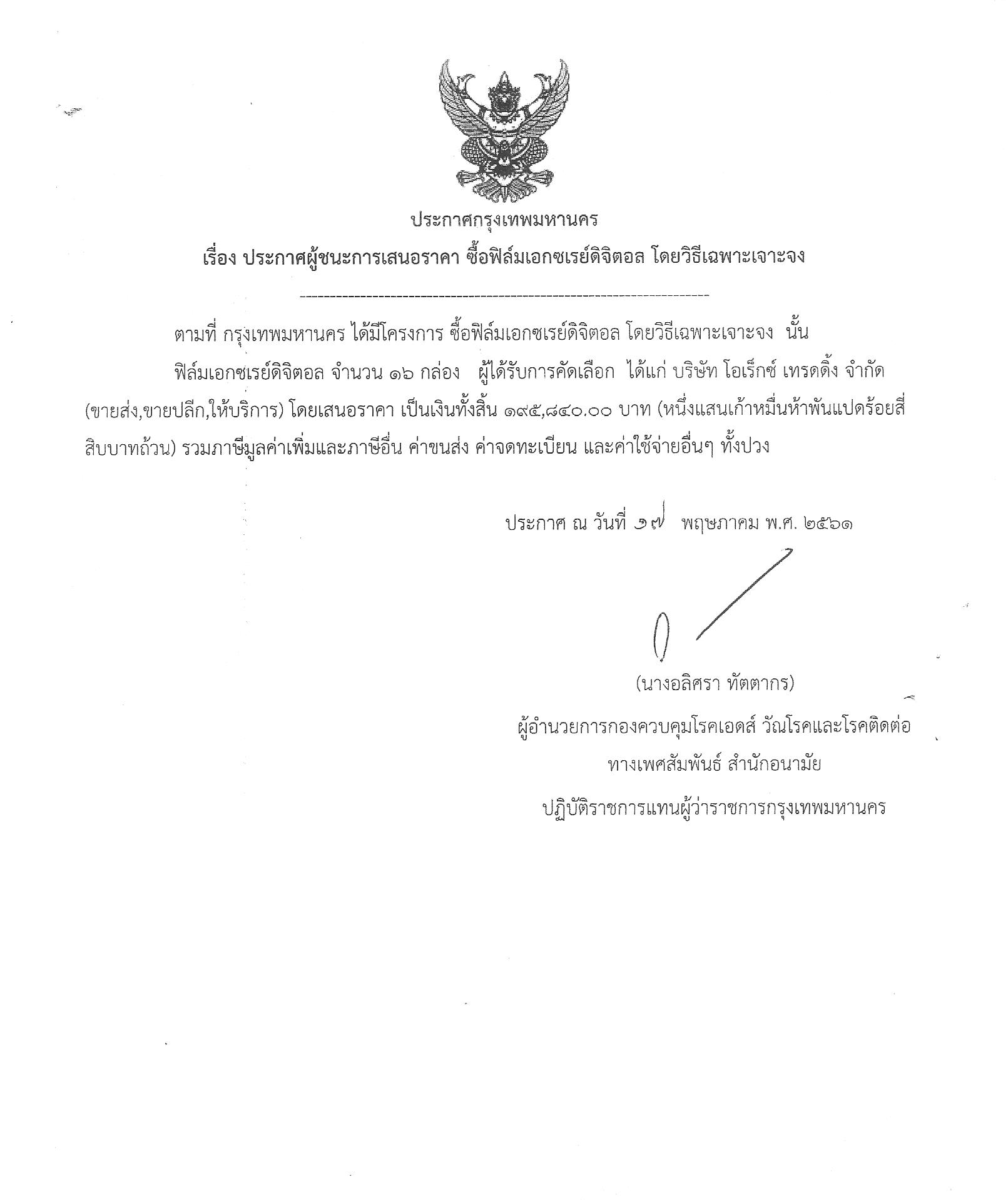 ประกาศกรุงเทพมหานคร

เรื่อง ประกาศผู้ชนะการเสนอราคา ซื้อฟิล์มเอกซเรย์ดิจิตอล โดยวิธีเฉพาะเจาะจง

ตามที่ กรุงเทพมหานคร ได้มีโครงการ ซื้อฟิล์มเอกซเรย์ดิจิตอล โดยวิธีเฉพาะเจาะจง นั้น

ฟิล์มเอกซเรย์ดิจิตอล จำนวน ๑๖ กล่อง ผู้ได้รับการคัดเลือก ได้แก่ บริษัท โอเร็กซ์ เทรดดิ้ง จำกัด (ขายส่ง,ขายปลีก,ให้บริการ) โดยเสนอราคา เป็นเงินทั้งสิ้น ๑๙๕,๘๔๐.๐๐ บาท (หนึ่งแสนเก้าหมื่นห้าพันแปดร้อยสี่สิบบาทถ้วน) รวมภาษีมูลค่าเพิ่มและภาษีอื่น ค่าขนส่ง ค่าจดทะเบียน และค่าใช้จ่ายอื่นๆ ทั้งปวง

ประกาศ ณ วันที่ ๑๗ พฤษภาคม พ.ศ. ๒๕๖๑

(นางอลิศรา ทัตตากร)
ผู้อำนวยการกองควบคุมโรคเอดส์ วัณโรคและโรคติดต่อทางเพศสัมพันธ์ สำนักอนามัย
ปฏิบัติราชการแทนผู้ว่าราชการกรุงเทพมหานคร